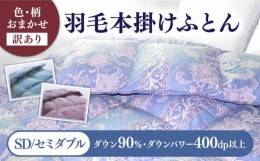 色・柄
おまかせ
訳あり

羽毛本掛けふとん

SD/セミダブル

ダウン90%・ダウンパワー400dp以上